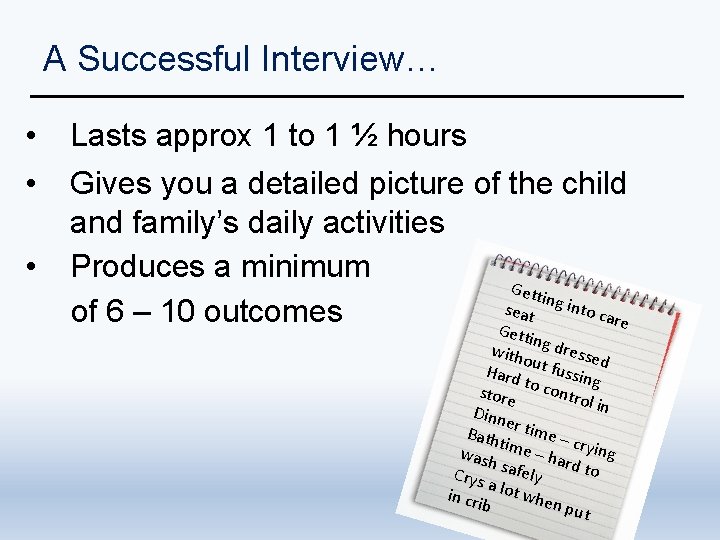 A Successful Interview…

• Lasts approx 1 to 1 ½ hours

• Gives you a detailed picture of the child and family's daily activities

• Produces a minimum of 6 – 10 outcomes

Getting into care seat
Getting dressed without fussing
Hard to control in store
Dinner time – crying
Bathtime – hard to wash safely
Crys a lot when put in crib